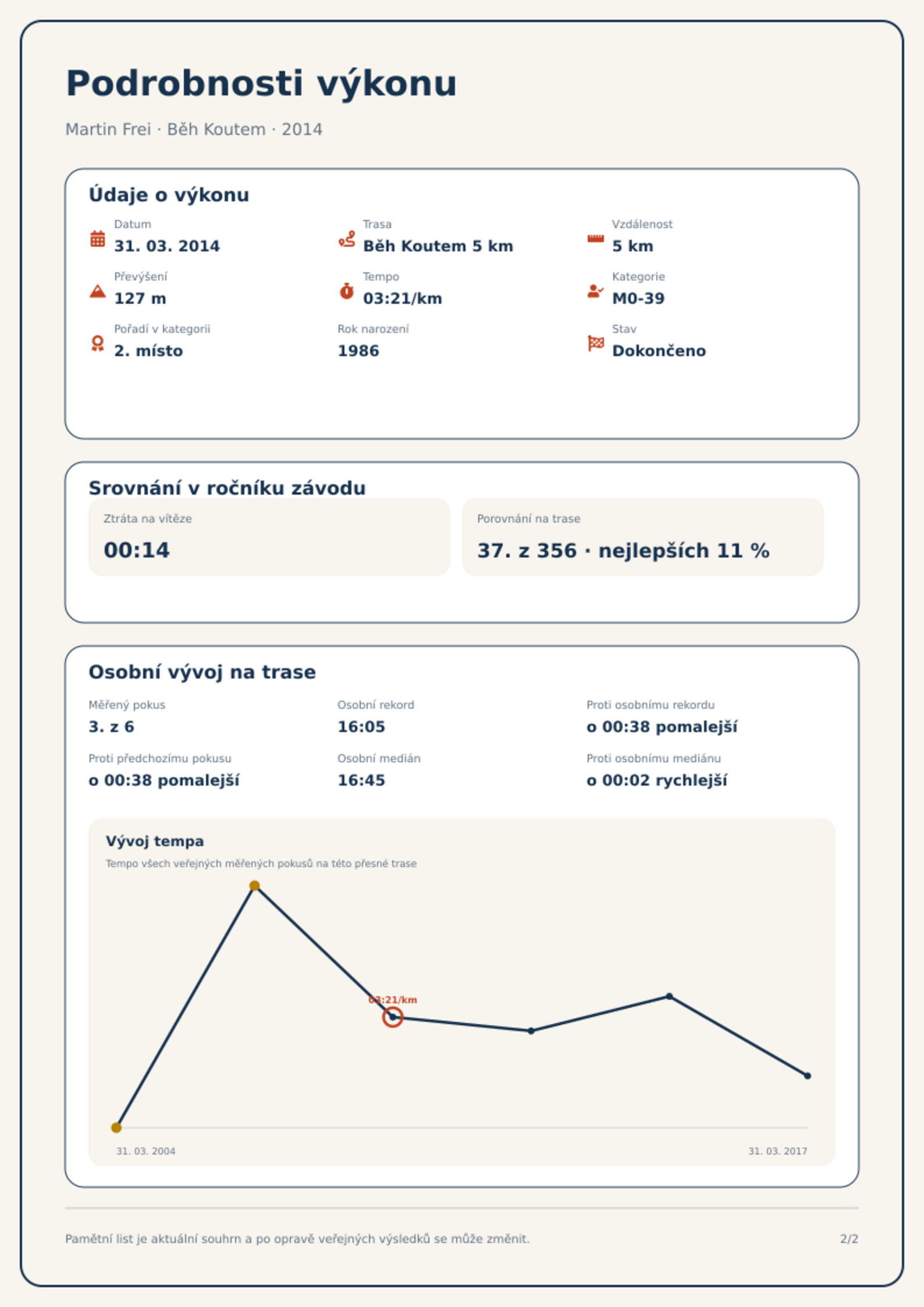 Podrobnosti výkonu

Martin Frei · Běh Koutem · 2014

Údaje o výkonu

Datum
31. 03. 2014

Trasa
Běh Koutem 5 km

Vzdálenost
5 km

Převýšení
127 m

Tempo
03:21/km

Kategorie
M0-39

Pořadí v kategorii
2. místo

Rok narození
1986

Stav
Dokončeno

Srovnání v ročníku závodu

Ztráta na vítěze
00:14

Porovnání na trase
37. z 356 · nejlepších 11 %

Osobní vývoj na trase

Měřený pokus
3. z 6

Osobní rekord
16:05

Proti osobnímu rekordu
o 00:38 pomalejší

Proti předchozímu pokusu
o 00:38 pomalejší

Osobní medián
16:45

Proti osobnímu mediánu
o 00:02 rychlejší

Vývoj tempa

Tempo všech veřejných měřených pokusů na této přesné trase

03:21/km

31. 03. 2004

31. 03. 2017

Pamětní list je aktuální souhrn a po opravě veřejných výsledků se může změnit.

2/2